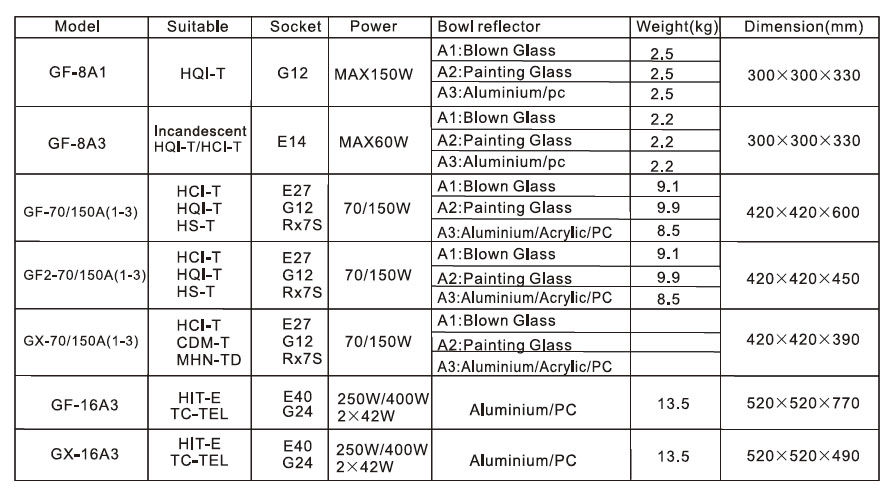 | Model | Suitable | Socket | Power | Bowl reflector | Weight(kg) | Dimension(mm) |
|---|---|---|---|---|---|---|
| GF-8A1 | HQI-T | G12 | MAX150W | A1:Blown Glass | 2.5 | 300×300×330 |
| | | | | A2:Painting Glass | 2.5 | |
| | | | | A3:Aluminium/pc | 2.5 | |
| GF-8A3 | Incandescent HQI-T/HCI-T | E14 | MAX60W | A1:Blown Glass | 2.2 | 300×300×330 |
| | | | | A2:Painting Glass | 2.2 | |
| | | | | A3:Aluminium/pc | 2.2 | |
| GF-70/150A(1-3) | HCI-T HQI-T HS-T | E27 G12 Rx7S | 70/150W | A1:Blown Glass | 9.1 | 420×420×600 |
| | | | | A2:Painting Glass | 9.9 | |
| | | | | A3:Aluminium/Acrylic/PC | 8.5 | |
| GF2-70/150A(1-3) | HCI-T HQI-T HS-T | E27 G12 Rx7S | 70/150W | A1:Blown Glass | 9.1 | 420×420×450 |
| | | | | A2:Painting Glass | 9.9 | |
| | | | | A3:Aluminium/Acrylic/PC | 8.5 | |
| GX-70/150A(1-3) | HCI-T CDM-T MHN-TD | E27 G12 Rx7S | 70/150W | A1:Blown Glass | | 420×420×390 |
| | | | | A2:Painting Glass | | |
| | | | | A3:Aluminium/Acrylic/PC | | |
| GF-16A3 | HIT-E TC-TEL | E40 G24 | 250W/400W 2×42W | Aluminium/PC | 13.5 | 520×520×770 |
| GX-16A3 | HIT-E TC-TEL | E40 G24 | 250W/400W 2×42W | Aluminium/PC | 13.5 | 520×520×490 |